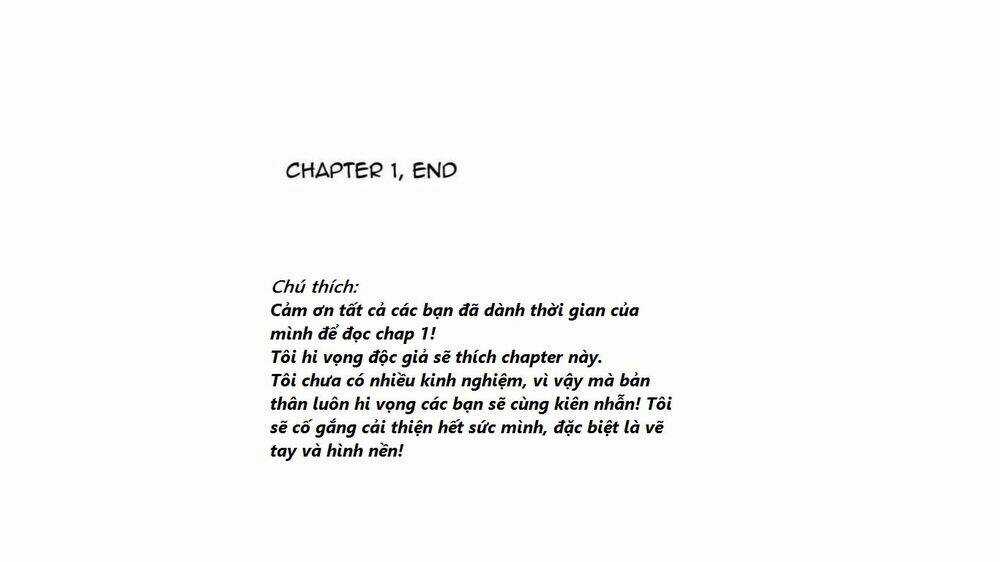 CHAPTER 1, END

Chú thích:
Cảm ơn tất cả các bạn đã dành thời gian của mình để đọc chap 1!
Tôi hi vọng độc giả sẽ thích chapter này.
Tôi chưa có nhiều kinh nghiệm, vì vậy mà bản thân luôn hi vọng các bạn sẽ cùng kiên nhẫn! Tôi sẽ cố gắng cải thiện hết sức mình, đặc biệt là vẽ tay và hình nền!